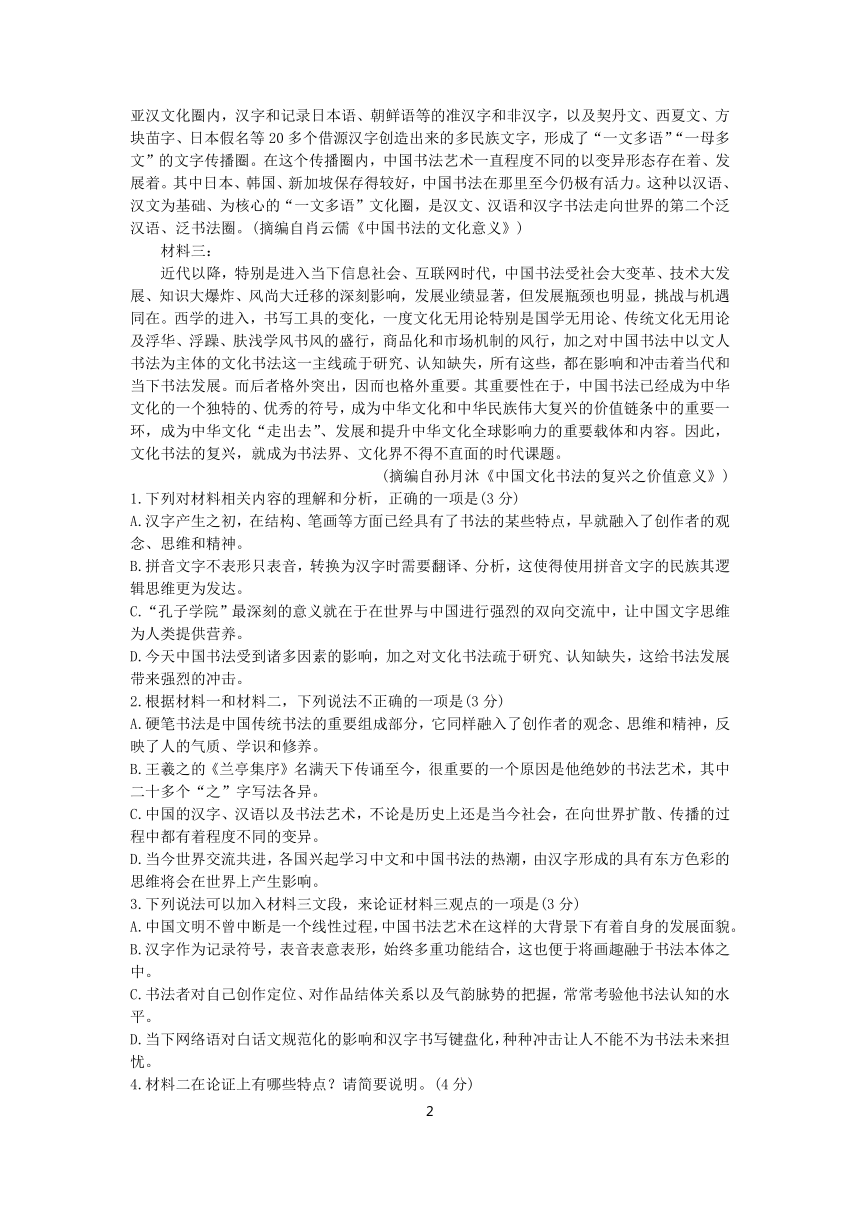 亚汉文化圈内，汉字和记录日本语、朝鲜语等的准汉字和非汉字，以及契丹文、西夏文、方块苗字、日本假名等 20 多个借源汉字创造出来的多民族文字，形成了“一文多语”“一母多文”的文字传播圈。在这个传播圈内，中国书法艺术一直程度不同的以变异形态存在着、发展着。其中日本、韩国、新加坡保存得较好，中国书法在那里至今仍极有活力。这种以汉语、汉文为基础、为核心的“一文多语”文化圈，是汉文、汉语和汉字书法走向世界的第二个泛汉语、泛书法圈。（摘编自肖云儒《中国书法的文化意义》）

材料三：

近代以降，特别是进入当下信息社会、互联网时代，中国书法受社会大变革、技术大发展、知识大爆炸、风尚大迁移的深刻影响，发展业绩显著，但发展瓶颈也明显，挑战与机遇同在。西学的进入，书写工具的变化，一度文化无用论特别是国学无用论、传统文化无用论及浮华、浮躁、肤浅学风书风的盛行，商品化和市场机制的风行，加之对中国书法中以文人书法为主体的文化书法这一主线疏于研究、认知缺失，所有这些，都在影响和冲击着当代和当下书法发展。而后者格外突出，因而也格外重要。其重要性在于，中国书法已经成为中华文化的一个独特的、优秀的符号，成为中华文化和中华民族伟大复兴的价值链条中的重要一环，成为中华文化“走出去”、发展和提升中华文化全球影响力的重要载体和内容。因此，文化书法的复兴，就成为书法界、文化界不得不直面的时代课题。

（摘编自孙月沐《中国文化书法的复兴之价值意义》）

1.下列对材料相关内容的理解和分析，正确的一项是(3 分)

A.汉字产生之初，在结构、笔画等方面已经具有了书法的某些特点，早就融入了创作者的观念、思维和精神。

B.拼音文字不表形只表音，转换为汉字时需要翻译、分析，这使得使用拼音文字的民族其逻辑思维更为发达。

C.“孔子学院”最深刻的意义就在于在世界与中国进行强烈的双向交流中，让中国文字思维为人类提供营养。

D.今天中国书法受到诸多因素的影响，加之对文化书法疏于研究、认知缺失，这给书法发展带来强烈的冲击。

2.根据材料一和材料二，下列说法不正确的一项是(3 分)

A.硬笔书法是中国传统书法的重要组成部分，它同样融入了创作者的观念、思维和精神，反映了人的气质、学识和修养。

B.王羲之的《兰亭集序》名满天下传诵至今，很重要的一个原因是他绝妙的书法艺术，其中二十多个“之”字写法各异。

C.中国的汉字、汉语以及书法艺术，不论是历史上还是当今社会，在向世界扩散、传播的过程中都有着程度不同的变异。

D.当今世界交流共进，各国兴起学习中文和中国书法的热潮，由汉字形成的具有东方色彩的思维将会在世界上产生影响。

3.下列说法可以加入材料三文段，来论证材料三观点的一项是(3 分)

A.中国文明不曾中断是一个线性过程，中国书法艺术在这样的大背景下有着自身的发展面貌。

B.汉字作为记录符号，表音表意表形，始终多重功能结合，这也便于将画趣融于书法本体之中。

C.书法者对自己创作定位、对作品结体关系以及气韵脉势的把握，常常考验他书法认知的水平。

D.当下网络语对白话文规范化的影响和汉字书写键盘化，种种冲击让人不能不为书法未来担忧。

4.材料二在论证上有哪些特点？请简要说明。(4 分)

2